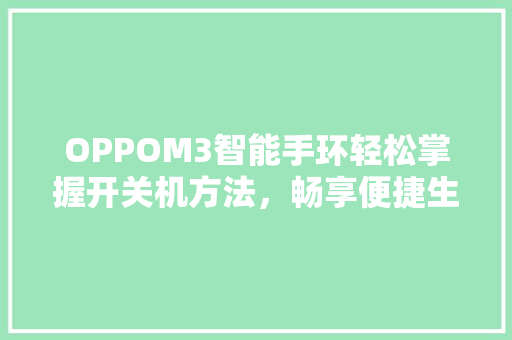 OPPOM3智能手环轻松掌握开关机方法，畅享便捷生